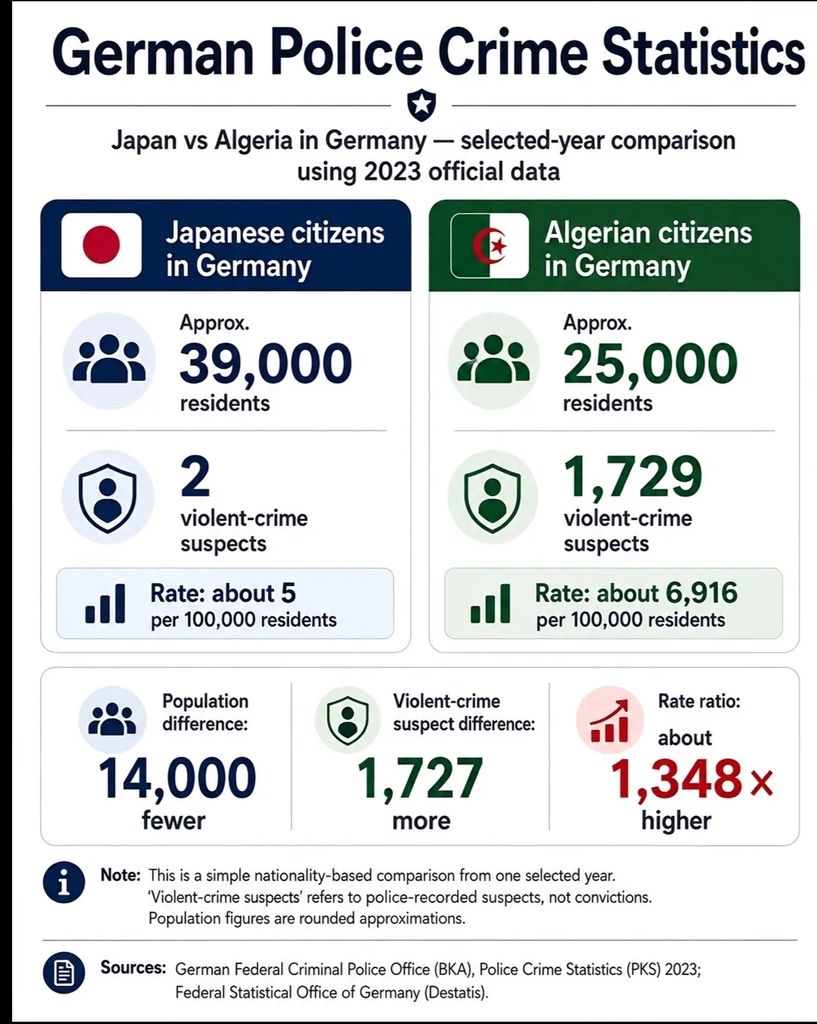 German Police Crime Statistics

Japan vs Algeria in Germany — selected-year comparison using 2023 official data

Japanese citizens in Germany

Approx.
39,000
residents

2
violent-crime suspects

Rate: about 5
per 100,000 residents

Algerian citizens in Germany

Approx.
25,000
residents

1,729
violent-crime suspects

Rate: about 6,916
per 100,000 residents

Population difference:
14,000
fewer

Violent-crime suspect difference:
1,727
more

Rate ratio:
about
1,348×
higher

Note: This is a simple nationality-based comparison from one selected year. 'Violent-crime suspects' refers to police-recorded suspects, not convictions. Population figures are rounded approximations.

Sources: German Federal Criminal Police Office (BKA), Police Crime Statistics (PKS) 2023; Federal Statistical Office of Germany (Destatis).